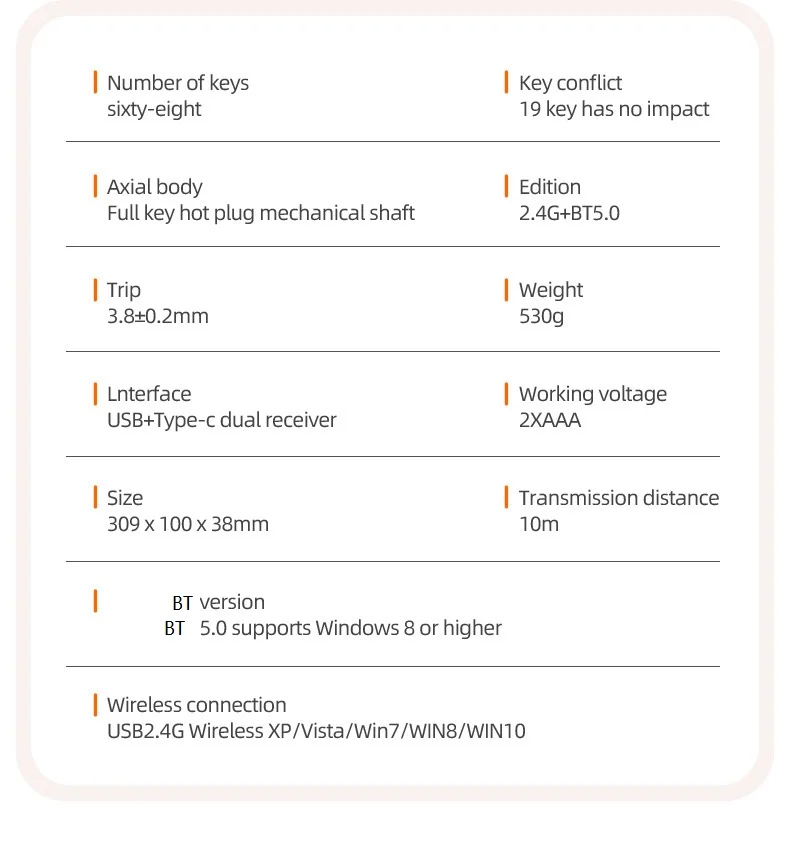 Number of keys
sixty-eight

Key conflict
19 key has no impact

Axial body
Full key hot plug mechanical shaft

Edition
2.4G+BT5.0

Trip
3.8±0.2mm

Weight
530g

Lnterface
USB+Type-c dual receiver

Working voltage
2XAAA

Size
309 x 100 x 38mm

Transmission distance
10m

BT version
BT 5.0 supports Windows 8 or higher

Wireless connection
USB2.4G Wireless XP/Vista/Win7/WIN8/WIN10